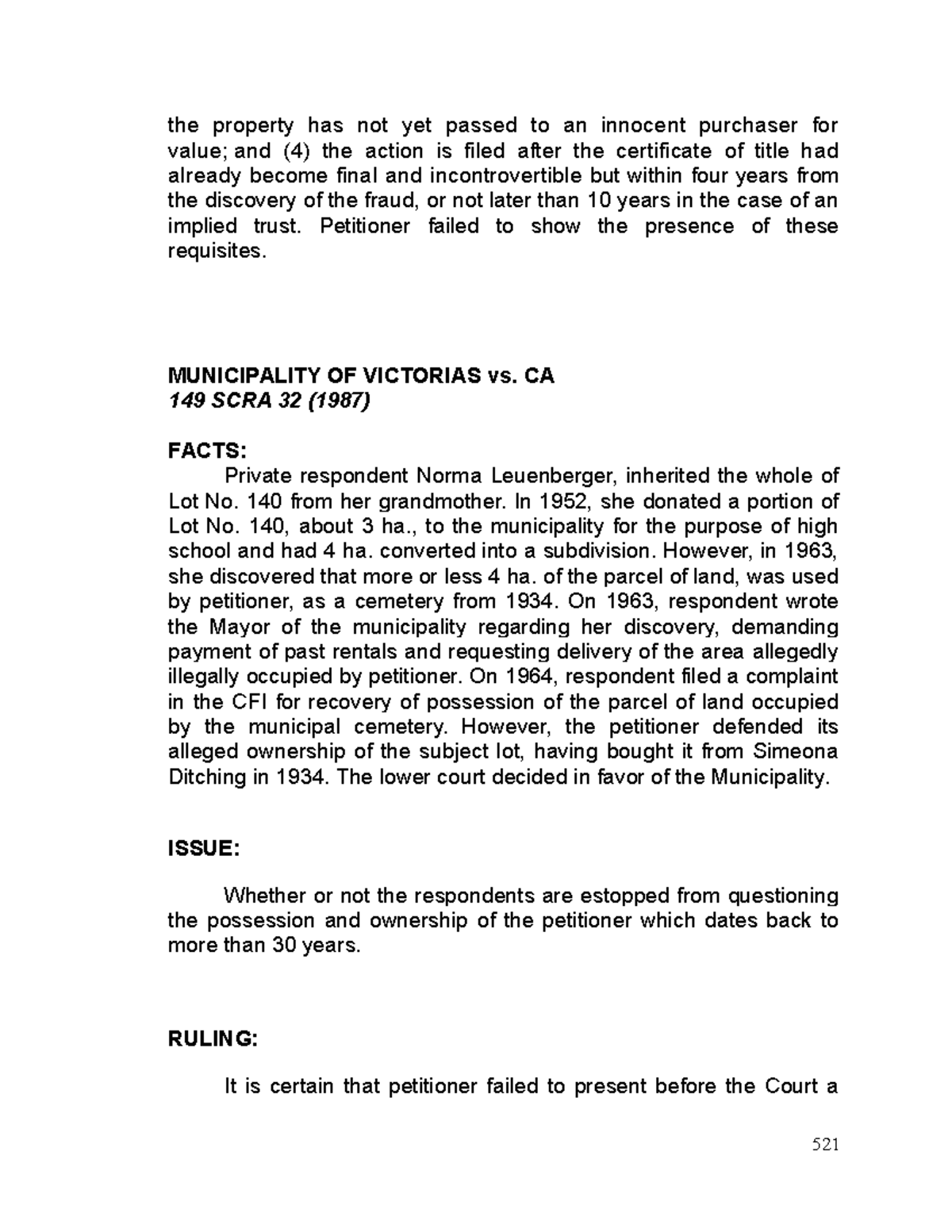 the property has not yet passed to an innocent purchaser for value; and (4) the action is filed after the certificate of title had already become final and incontrovertible but within four years from the discovery of the fraud, or not later than 10 years in the case of an implied trust. Petitioner failed to show the presence of these requisites.

MUNICIPALITY OF VICTORIAS vs. CA
149 SCRA 32 (1987)

FACTS:
Private respondent Norma Leuenberger, inherited the whole of Lot No. 140 from her grandmother. In 1952, she donated a portion of Lot No. 140, about 3 ha., to the municipality for the purpose of high school and had 4 ha. converted into a subdivision. However, in 1963, she discovered that more or less 4 ha. of the parcel of land, was used by petitioner, as a cemetery from 1934. On 1963, respondent wrote the Mayor of the municipality regarding her discovery, demanding payment of past rentals and requesting delivery of the area allegedly illegally occupied by petitioner. On 1964, respondent filed a complaint in the CFI for recovery of possession of the parcel of land occupied by the municipal cemetery. However, the petitioner defended its alleged ownership of the subject lot, having bought it from Simeona Ditching in 1934. The lower court decided in favor of the Municipality.

ISSUE:

Whether or not the respondents are estopped from questioning the possession and ownership of the petitioner which dates back to more than 30 years.

RULING:

It is certain that petitioner failed to present before the Court a

521